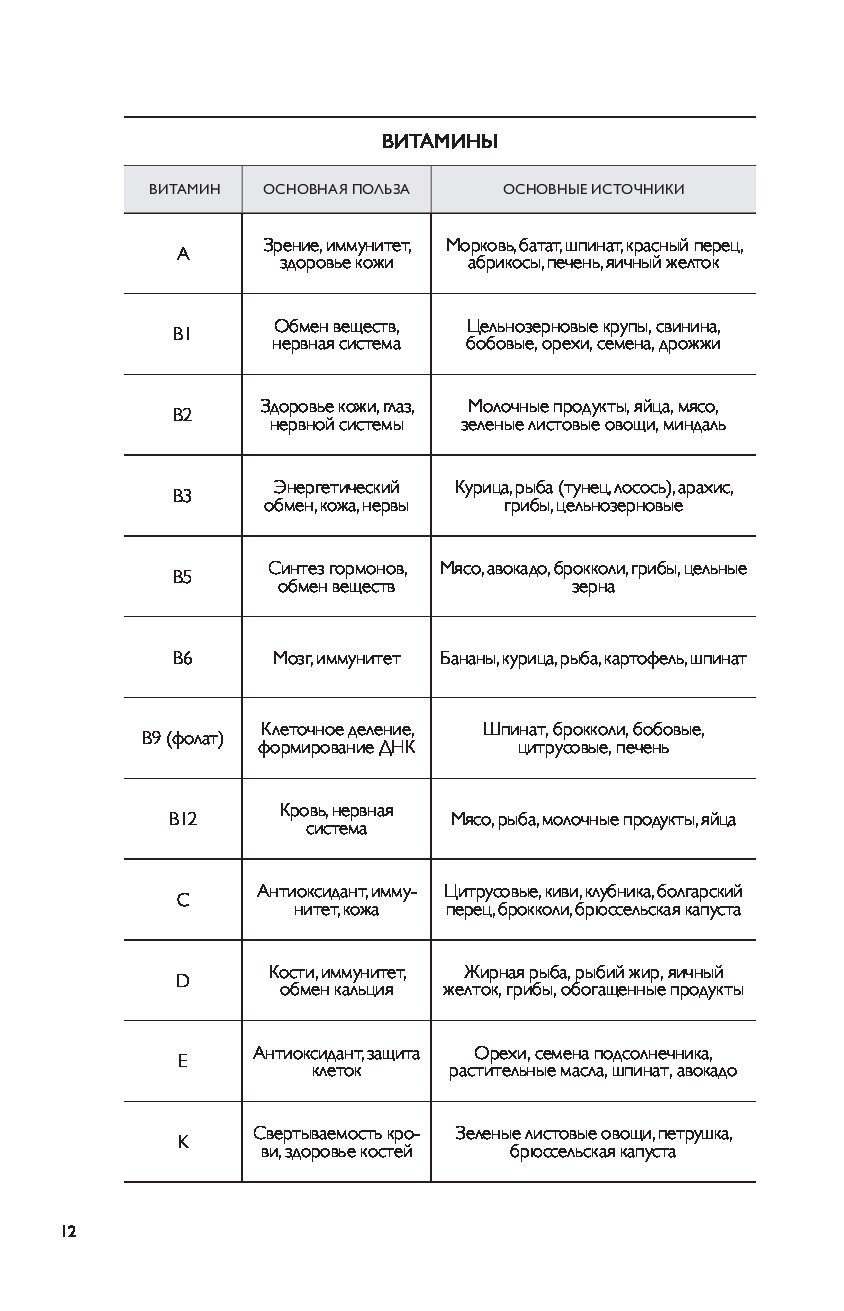 ВИТАМИНЫ

| ВИТАМИН | ОСНОВНАЯ ПОЛЬЗА | ОСНОВНЫЕ ИСТОЧНИКИ |
|---|---|---|
| A | Зрение, иммунитет, здоровье кожи | Морковь, батат, шпинат, красный перец, абрикосы, печень, яичный желток |
| B1 | Обмен веществ, нервная система | Цельнозерновые крупы, свинина, бобовые, орехи, семена, дрожжи |
| B2 | Здоровье кожи, глаз, нервной системы | Молочные продукты, яйца, мясо, зеленые листовые овощи, миндаль |
| B3 | Энергетический обмен, кожа, нервы | Курица, рыба (тунец, лосось), арахис, грибы, цельнозерновые |
| B5 | Синтез гормонов, обмен веществ | Мясо, авокадо, брокколи, грибы, цельные зерна |
| B6 | Мозг, иммунитет | Бананы, курица, рыба, картофель, шпинат |
| B9 (фолат) | Клеточное деление, формирование ДНК | Шпинат, брокколи, бобовые, цитрусовые, печень |
| B12 | Кровь, нервная система | Мясо, рыба, молочные продукты, яйца |
| C | Антиоксидант, иммунитет, кожа | Цитрусовые, киви, клубника, болгарский перец, брокколи, брюссельская капуста |
| D | Кости, иммунитет, обмен кальция | Жирная рыба, рыбий жир, яичный желток, грибы, обогащенные продукты |
| E | Антиоксидант, защита клеток | Орехи, семена подсолнечника, растительные масла, шпинат, авокадо |
| K | Свертываемость крови, здоровье костей | Зеленые листовые овощи, петрушка, брюссельская капуста |

12